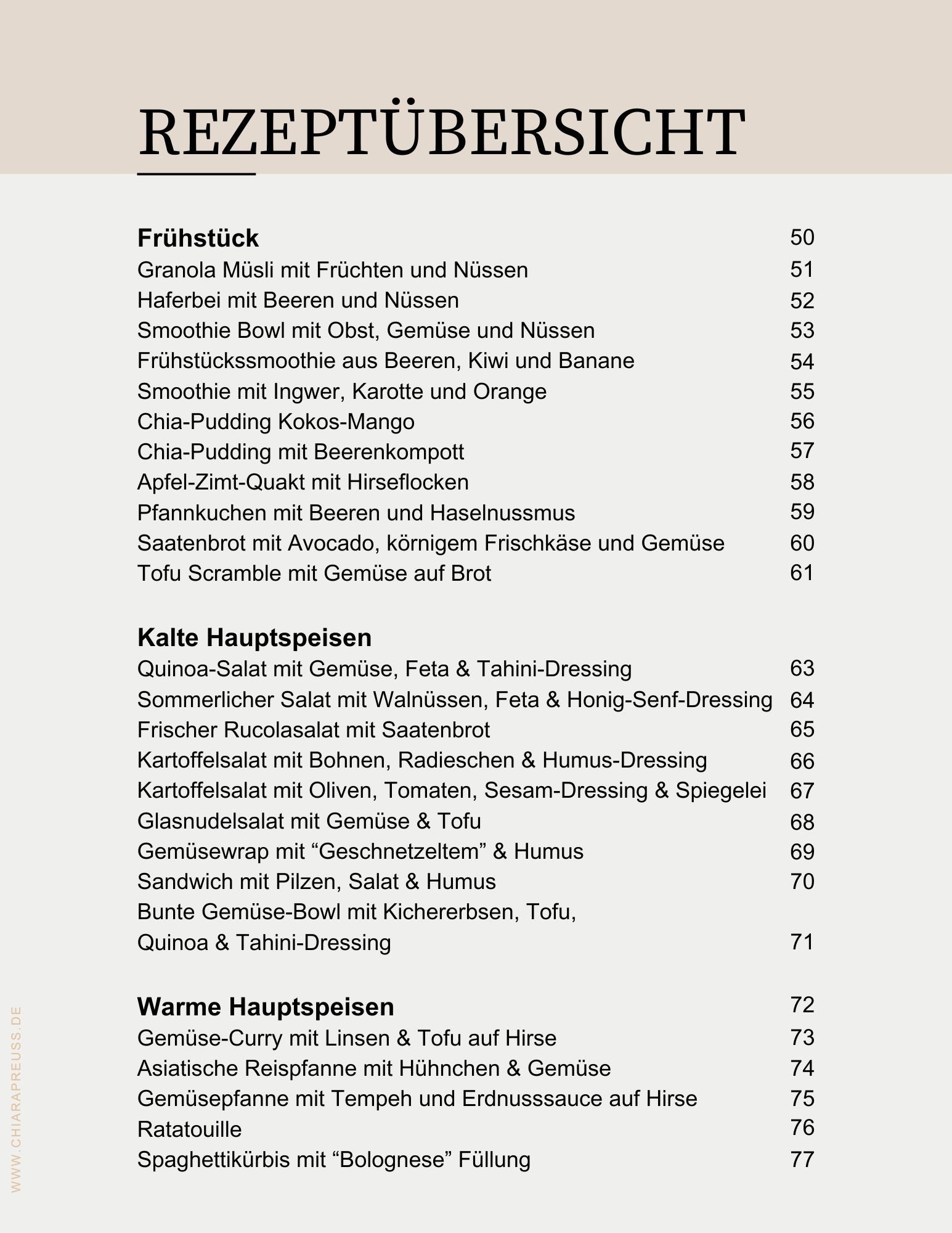 REZEPTÜBERSICHT

**Frühstück** 50
Granola Müsli mit Früchten und Nüssen 51
Haferbei mit Beeren und Nüssen 52
Smoothie Bowl mit Obst, Gemüse und Nüssen 53
Frühstückssmoothie aus Beeren, Kiwi und Banane 54
Smoothie mit Ingwer, Karotte und Orange 55
Chia-Pudding Kokos-Mango 56
Chia-Pudding mit Beerenkompott 57
Apfel-Zimt-Quakt mit Hirseflocken 58
Pfannkuchen mit Beeren und Haselnussmus 59
Saatenbrot mit Avocado, körnigem Frischkäse und Gemüse 60
Tofu Scramble mit Gemüse auf Brot 61

**Kalte Hauptspeisen**
Quinoa-Salat mit Gemüse, Feta & Tahini-Dressing 63
Sommerlicher Salat mit Walnüssen, Feta & Honig-Senf-Dressing 64
Frischer Rucolasalat mit Saatenbrot 65
Kartoffelsalat mit Bohnen, Radieschen & Humus-Dressing 66
Kartoffelsalat mit Oliven, Tomaten, Sesam-Dressing & Spiegelei 67
Glasnudelsalat mit Gemüse & Tofu 68
Gemüsewrap mit “Geschnetzeltem” & Humus 69
Sandwich mit Pilzen, Salat & Humus 70
Bunte Gemüse-Bowl mit Kichererbsen, Tofu, Quinoa & Tahini-Dressing 71

**Warme Hauptspeisen** 72
Gemüse-Curry mit Linsen & Tofu auf Hirse 73
Asiatische Reispfanne mit Hühnchen & Gemüse 74
Gemüsepfanne mit Tempeh und Erdnusssauce auf Hirse 75
Ratatouille 76
Spaghettikürbis mit “Bolognese” Füllung 77

WWW.CHIARAPREUSS.DE